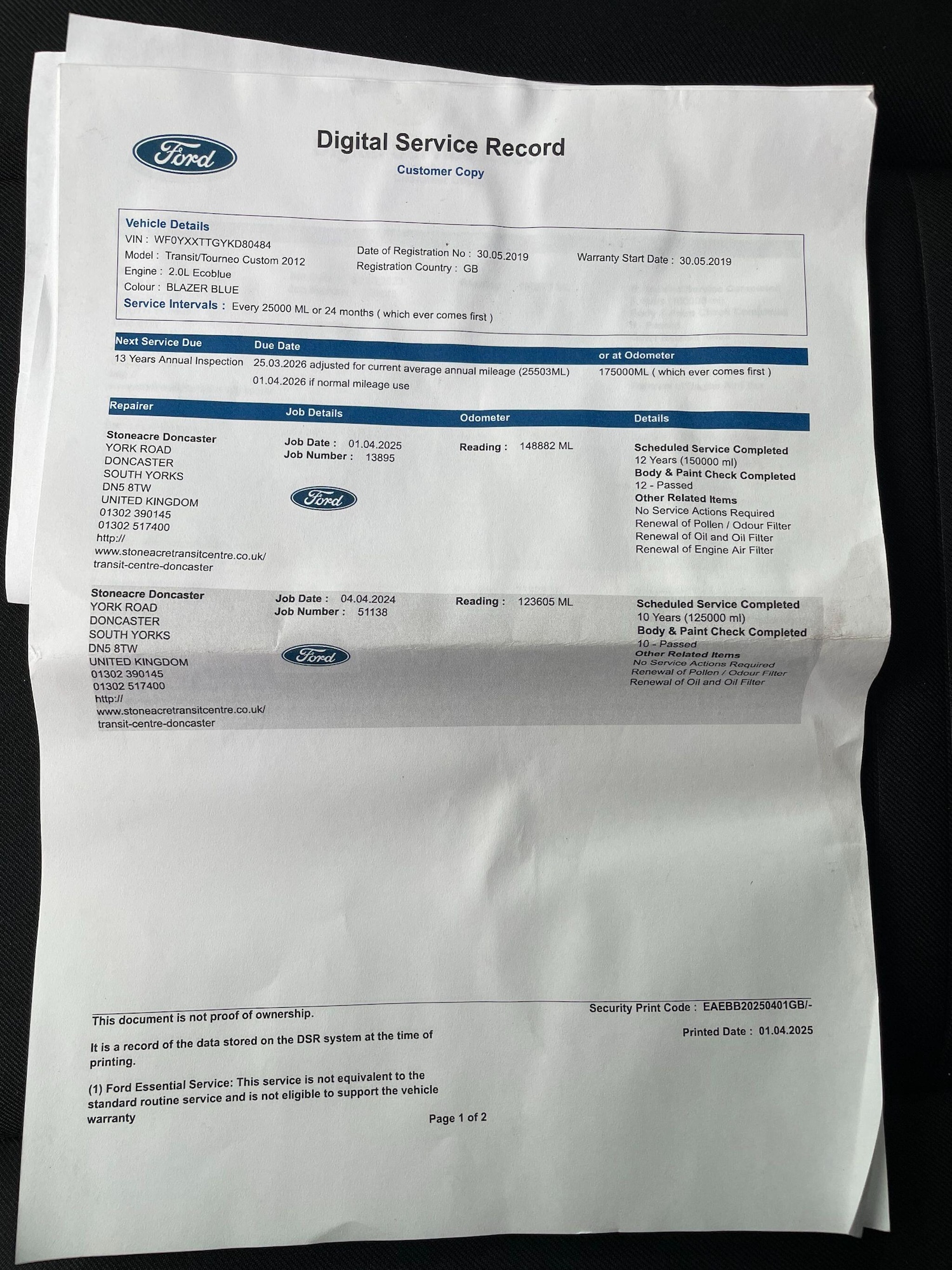 Ford

Digital Service Record

Customer Copy

Vehicle Details
VIN : WF0YXXTTGYKD80484
Model : Transit/Tourneo Custom 2012
Engine : 2.0L Ecoblue
Colour : BLAZER BLUE
Date of Registration No : 30.05.2019
Registration Country : GB
Warranty Start Date : 30.05.2019
Service Intervals : Every 25000 ML or 24 months ( which ever comes first )

| Next Service Due | Due Date | or at Odometer |
|---|---|---|
| 13 Years Annual Inspection | 25.03.2026 adjusted for current average annual mileage (25503ML) 01.04.2026 if normal mileage use | 175000ML ( which ever comes first ) |

| Repairer | Job Details | Odometer | Details |
|---|---|---|---|
| Stoneacre Doncaster YORK ROAD DONCASTER SOUTH YORKS DN5 8TW UNITED KINGDOM 01302 390145 01302 517400 http:// www.stoneacretransitcentre.co.uk/ transit-centre-doncaster | Job Date : 01.04.2025 Job Number : 13895 Ford | Reading : 148882 ML | Scheduled Service Completed 12 Years (150000 ml) Body & Paint Check Completed 12 - Passed Other Related Items No Service Actions Required Renewal of Pollen / Odour Filter Renewal of Oil and Oil Filter Renewal of Engine Air Filter |
| Stoneacre Doncaster YORK ROAD DONCASTER SOUTH YORKS DN5 8TW UNITED KINGDOM 01302 390145 01302 517400 http:// www.stoneacretransitcentre.co.uk/ transit-centre-doncaster | Job Date : 04.04.2024 Job Number : 51138 Ford | Reading : 123605 ML | Scheduled Service Completed 10 Years (125000 ml) Body & Paint Check Completed 10 - Passed Other Related Items No Service Actions Required Renewal of Pollen / Odour Filter Renewal of Oil and Oil Filter |

This document is not proof of ownership.

It is a record of the data stored on the DSR system at the time of printing.

(1) Ford Essential Service: This service is not equivalent to the standard routine service and is not eligible to support the vehicle warranty

Security Print Code : EAEBB20250401GB/-

Printed Date : 01.04.2025

Page 1 of 2